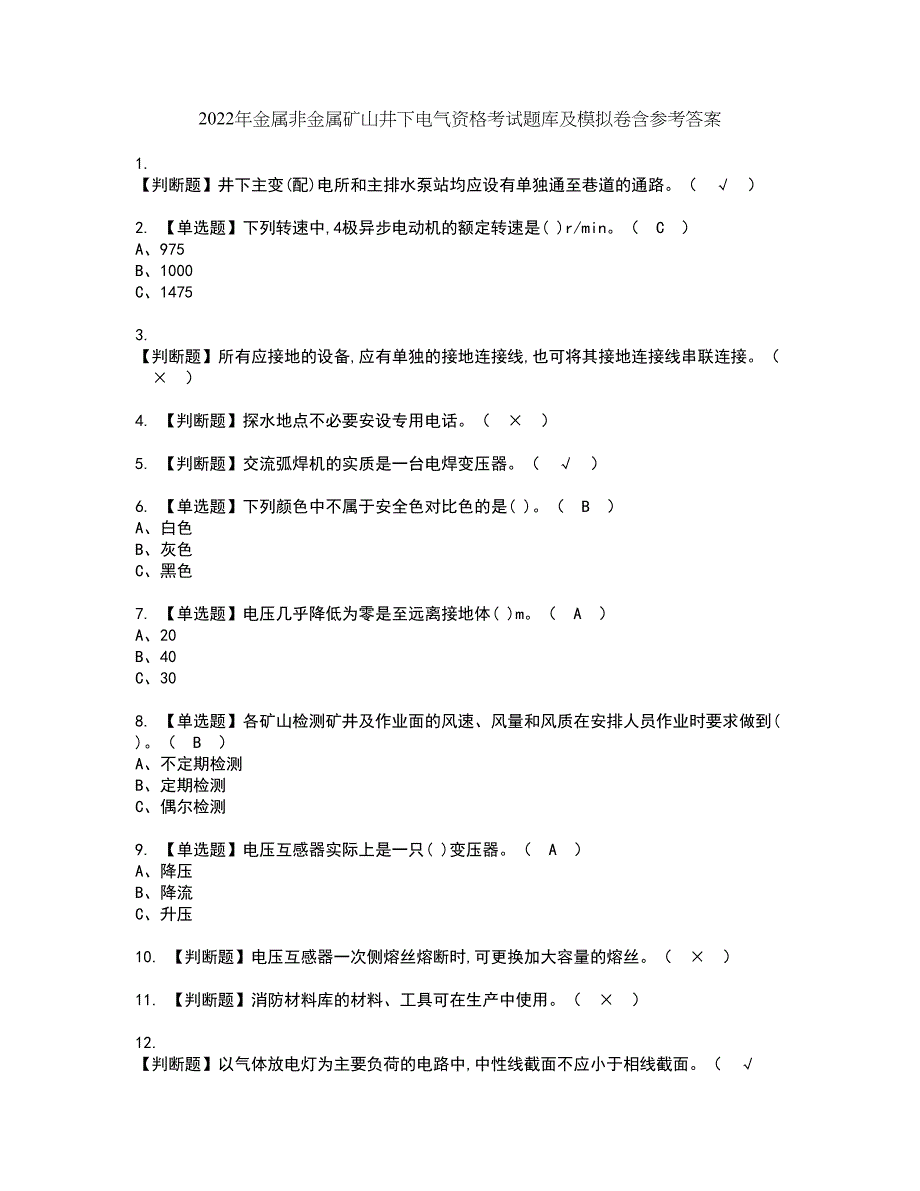 2022年金属非金属矿山井下电气资格考试题库及模拟卷含参考答案

1.
【判断题】井下主变(配)电所和主排水泵站均应设有单独通至巷道的通路。（ √ ）

2. 【单选题】下列转速中,4极异步电动机的额定转速是( )r/min。（ C ）
A、975
B、1000
C、1475

3.
【判断题】所有应接地的设备,应有单独的接地连接线,也可将其接地连接线串联连接。（ × ）

4. 【判断题】探水地点不必要安设专用电话。（ × ）

5. 【判断题】交流弧焊机的实质是一台电焊变压器。（ √ ）

6. 【单选题】下列颜色中不属于安全色对比色的是( )。（ B ）
A、白色
B、灰色
C、黑色

7. 【单选题】电压几乎降低为零是至远离接地体( )m。（ A ）
A、20
B、40
C、30

8. 【单选题】各矿山检测矿井及作业面的风速、风量和风质在安排人员作业时要求做到( )。（ B ）
A、不定期检测
B、定期检测
C、偶尔检测

9. 【单选题】电压互感器实际上是一只( )变压器。（ A ）
A、降压
B、降流
C、升压

10. 【判断题】电压互感器一次侧熔丝熔断时,可更换加大容量的熔丝。（ × ）

11. 【判断题】消防材料库的材料、工具可在生产中使用。（ × ）

12.
【判断题】以气体放电灯为主要负荷的电路中,中性线截面不应小于相线截面。（ √